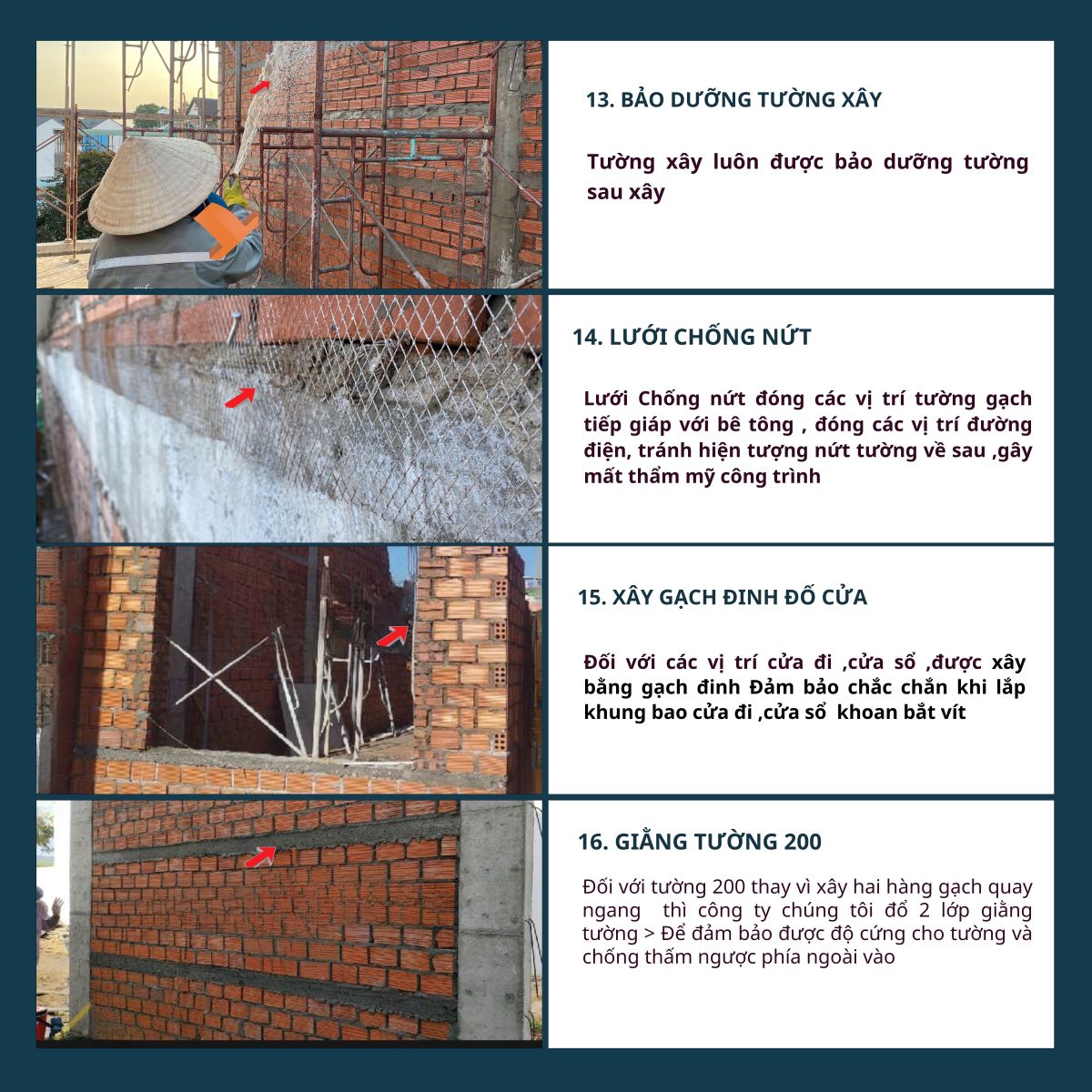 13. BẢO DƯỠNG TƯỜNG XÂY

Tường xây luôn được bảo dưỡng tường sau xây

14. LƯỚI CHỐNG NỨT

Lưới Chống nứt đóng các vị trí tường gạch tiếp giáp với bê tông , đóng các vị trí đường điện, tránh hiện tượng nứt tường về sau ,gây mất thẩm mỹ công trình

15. XÂY GẠCH ĐINH ĐỐ CỬA

Đối với các vị trí cửa đi ,cửa sổ ,được xây bằng gạch đinh Đảm bảo chắc chắn khi lắp khung bao cửa đi ,cửa sổ khoan bắt vít

16. GIẰNG TƯỜNG 200

Đối với tường 200 thay vì xây hai hàng gạch quay ngang thì công ty chúng tôi đổ 2 lớp giằng tường > Để đảm bảo được độ cứng cho tường và chống thấm ngược phía ngoài vào